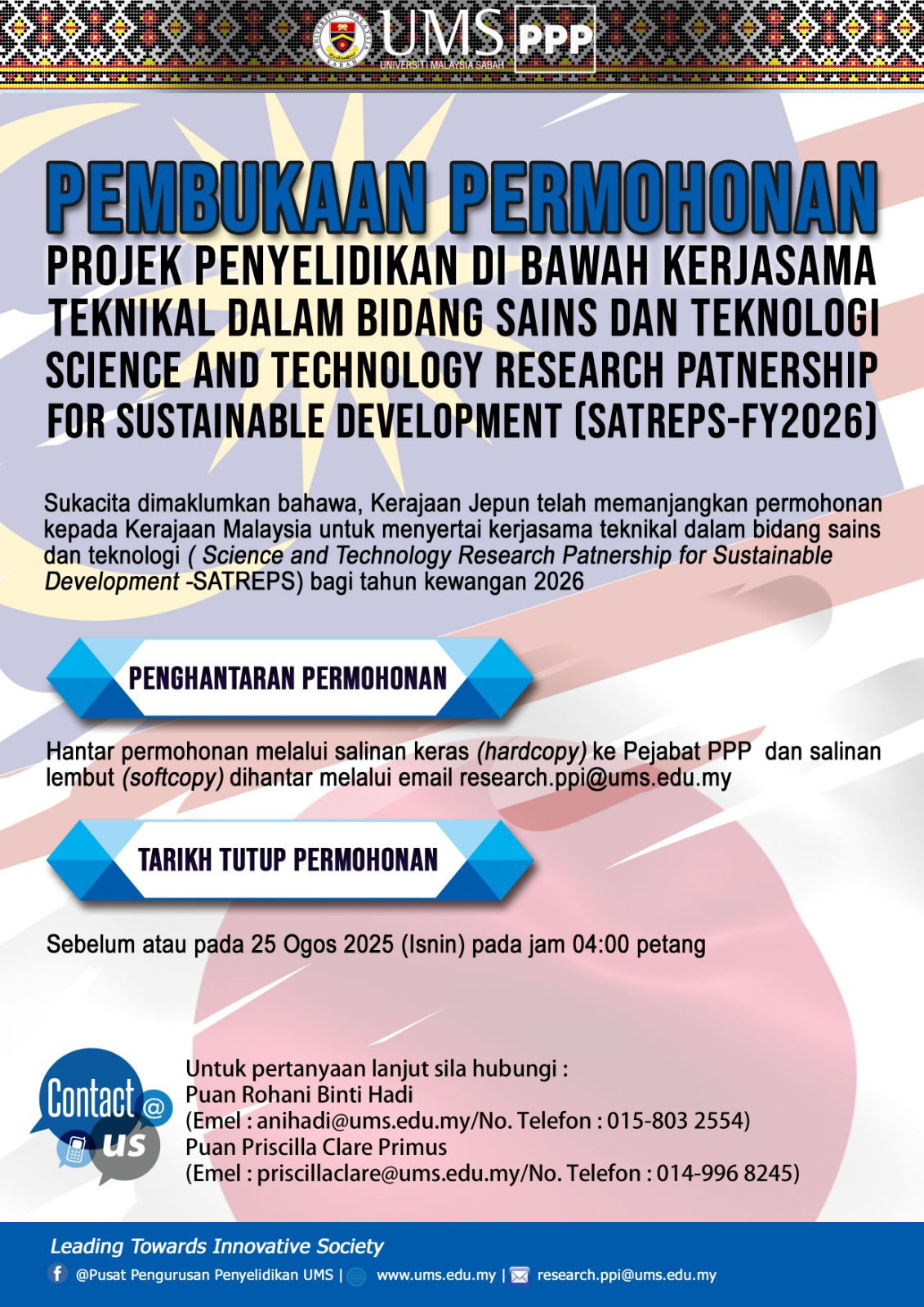 UNIVERSITI MALAYSIA SABAH
UMS
UNIVERSITI MALAYSIA SABAH
PPP

PEMBUKAAN PERMOHONAN

PROJEK PENYELIDIKAN DI BAWAH KERJASAMA TEKNIKAL DALAM BIDANG SAINS DAN TEKNOLOGI SCIENCE AND TECHNOLOGY RESEARCH PATNERSHIP FOR SUSTAINABLE DEVELOPMENT (SATREPS-FY2026)

Sukacita dimaklumkan bahawa, Kerajaan Jepun telah memanjangkan permohonan kepada Kerajaan Malaysia untuk menyertai kerjasama teknikal dalam bidang sains dan teknologi ( Science and Technology Research Patnership for Sustainable Development -SATREPS) bagi tahun kewangan 2026

PENGHANTARAN PERMOHONAN

Hantar permohonan melalui salinan keras (hardcopy) ke Pejabat PPP dan salinan lembut (softcopy) dihantar melalui email research.ppi@ums.edu.my

TARIKH TUTUP PERMOHONAN

Sebelum atau pada 25 Ogos 2025 (Isnin) pada jam 04:00 petang

Contact @ us

Untuk pertanyaan lanjut sila hubungi :
Puan Rohani Binti Hadi
(Emel : anihadi@ums.edu.my/No. Telefon : 015-803 2554)
Puan Priscilla Clare Primus
(Emel : priscillaclare@ums.edu.my/No. Telefon : 014-996 8245)

Leading Towards Innovative Society
@Pusat Pengurusan Penyelidikan UMS | www.ums.edu.my | research.ppi@ums.edu.my